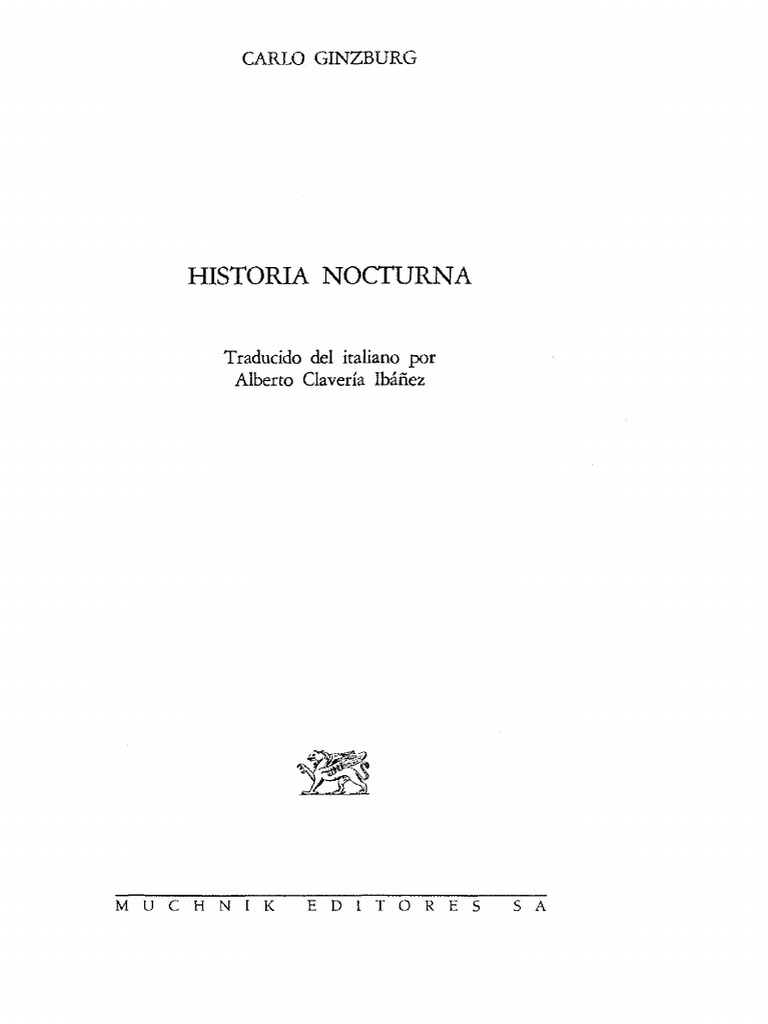 CARLO GINZBURG

HISTORIA NOCTURNA

Traducido del italiano por
Alberto Clavería Ibáñez

MUCHNIK EDITORES SA